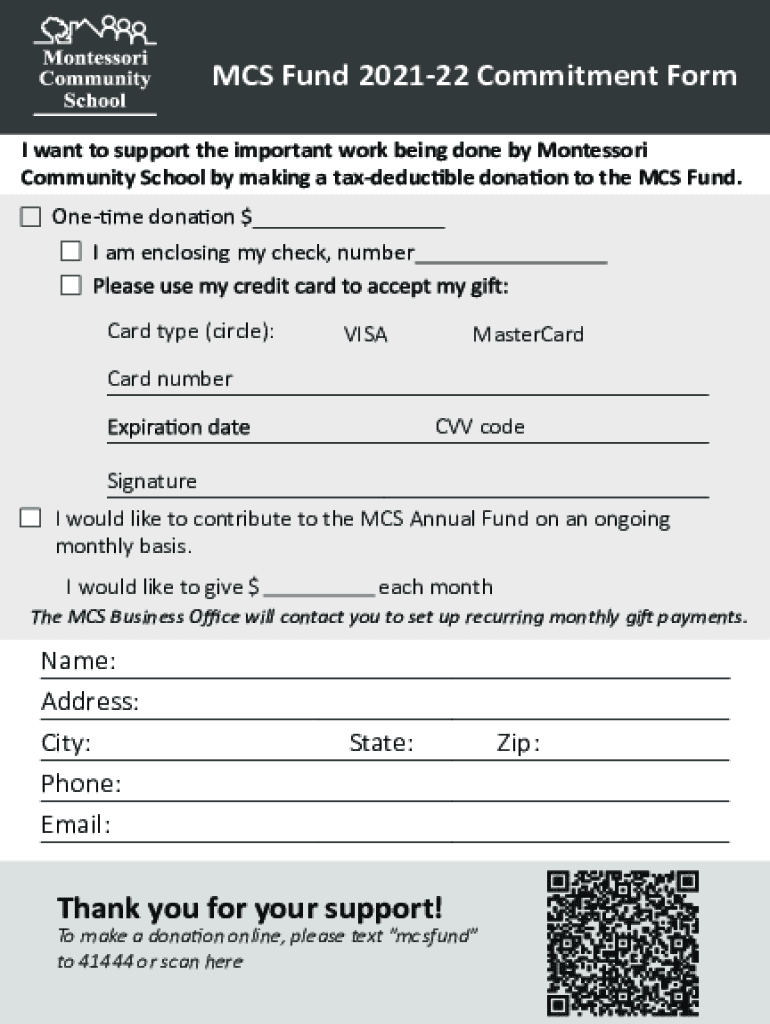 Montessori Community School

MCS Fund 2021-22 Commitment Form

I want to support the important work being done by Montessori Community School by making a tax-deductible donation to the MCS Fund.

☐ One-time donation $________________

☐ I am enclosing my check, number________________

☐ Please use my credit card to accept my gift:

Card type (circle): VISA MasterCard

Card number

Expiration date CVV code

Signature

☐ I would like to contribute to the MCS Annual Fund on an ongoing monthly basis.

I would like to give $__________ each month

The MCS Business Office will contact you to set up recurring monthly gift payments.

Name:

Address:

City: State: Zip:

Phone:

Email:

Thank you for your support!

To make a donation online, please text "mcsfund" to 41444 or scan here